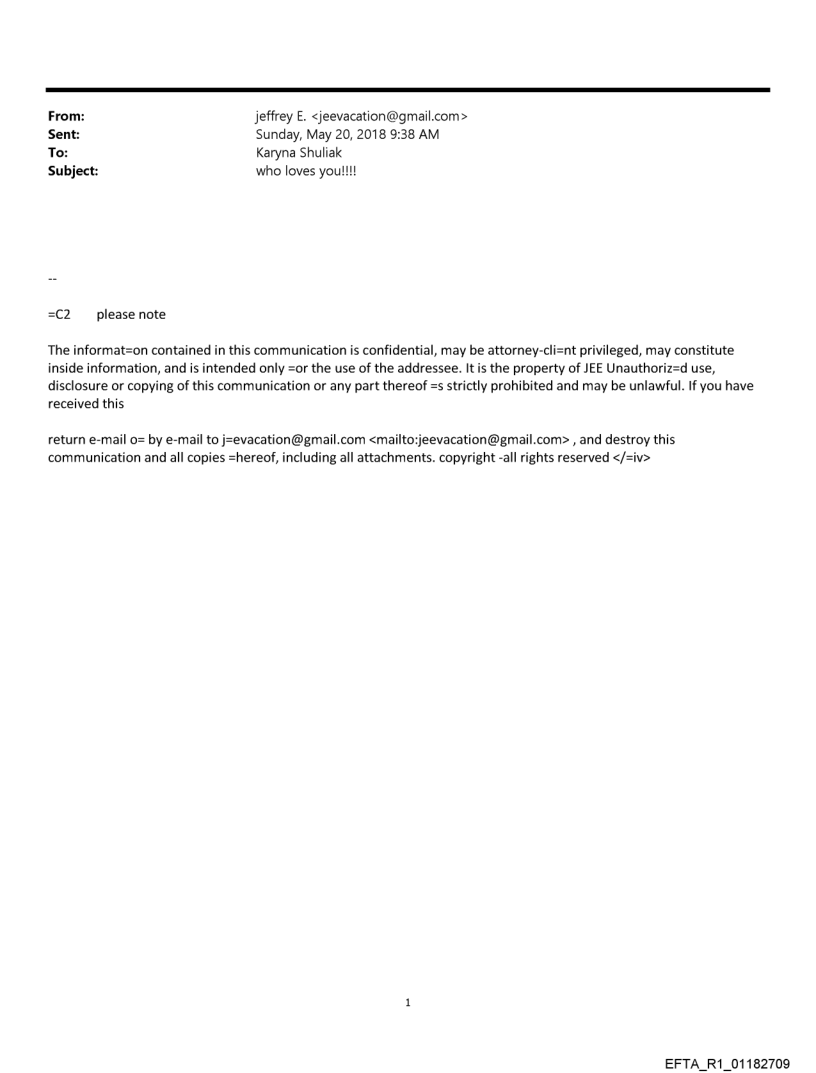 From: jeffrey E. <jeevacation@gmail.com>
Sent: Sunday, May 20, 2018 9:38 AM
To: Karyna Shuliak
Subject: who loves you!!!!

--

=C2 please note

The informat=on contained in this communication is confidential, may be attorney-cli=nt privileged, may constitute inside information, and is intended only =or the use of the addressee. It is the property of JEE Unauthoriz=d use, disclosure or copying of this communication or any part thereof =s strictly prohibited and may be unlawful. If you have received this

return e-mail o= by e-mail to j=evacation@gmail.com <mailto:jeevacation@gmail.com> , and destroy this communication and all copies =hereof, including all attachments. copyright -all rights reserved </=iv>

1

EFTA_R1_01182709